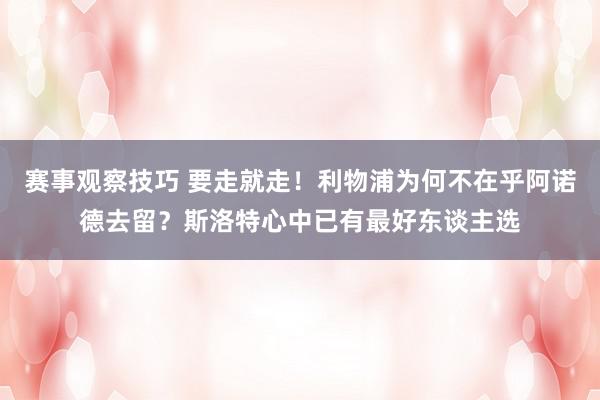 赛事观察技巧 要走就走！利物浦为何不在乎阿诺德去留？斯洛特心中已有最好东谈主选